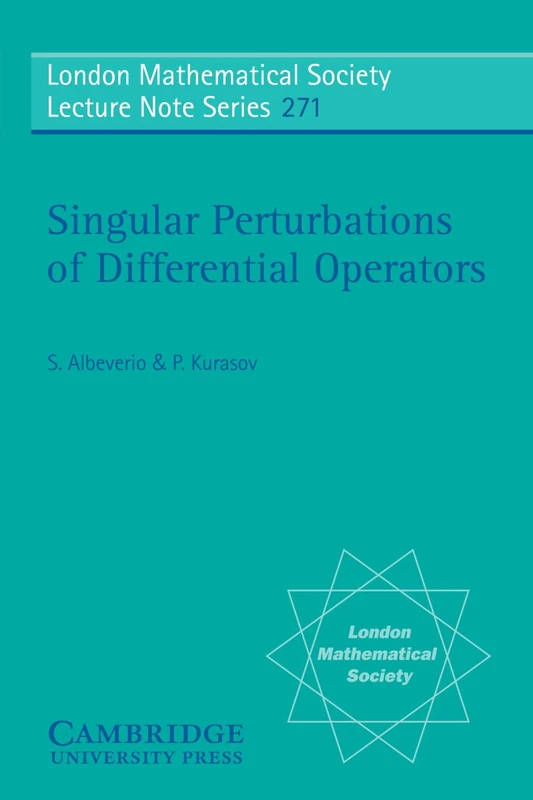 London Mathematical Society
Lecture Note Series 271

Singular Perturbations of Differential Operators

S. Albeverio & P. Kurasov

London Mathematical Society

CAMBRIDGE
UNIVERSITY PRESS